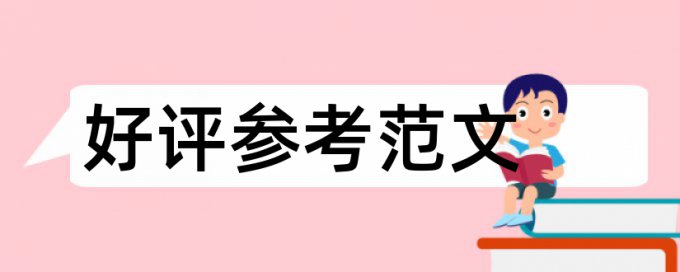 好评参考范文